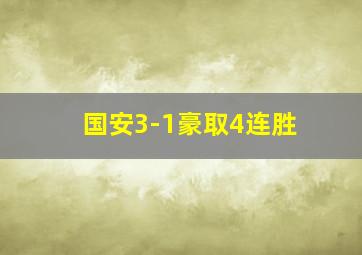 国安3-1豪取4连胜